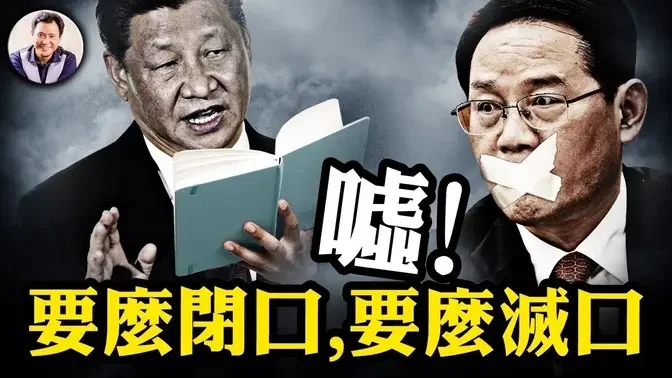 噓!

要麼閉口,要麼滅口